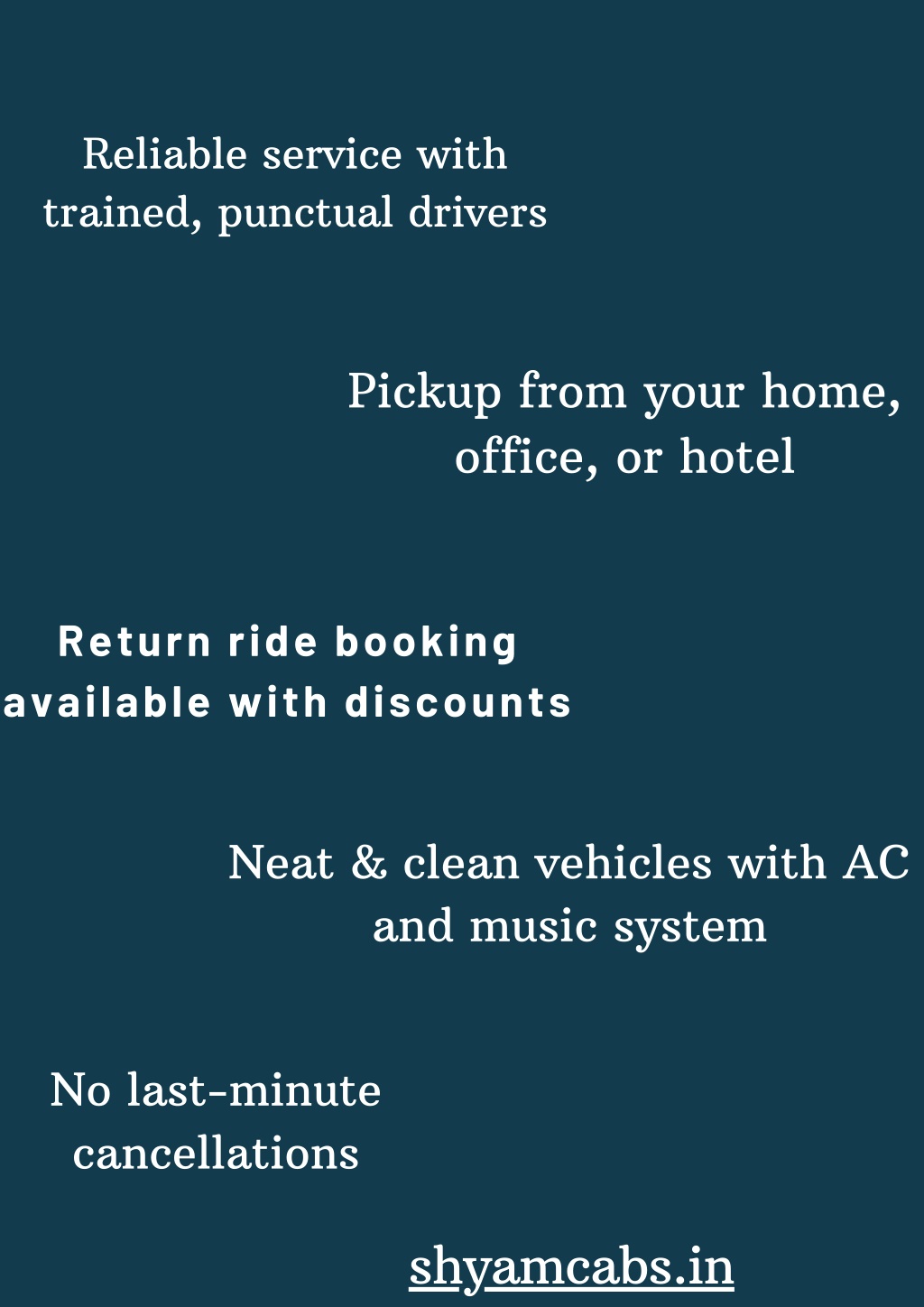 Reliable service with trained, punctual drivers

Pickup from your home, office, or hotel

Return ride booking available with discounts

Neat & clean vehicles with AC and music system

No last-minute cancellations

shyamcabs.in